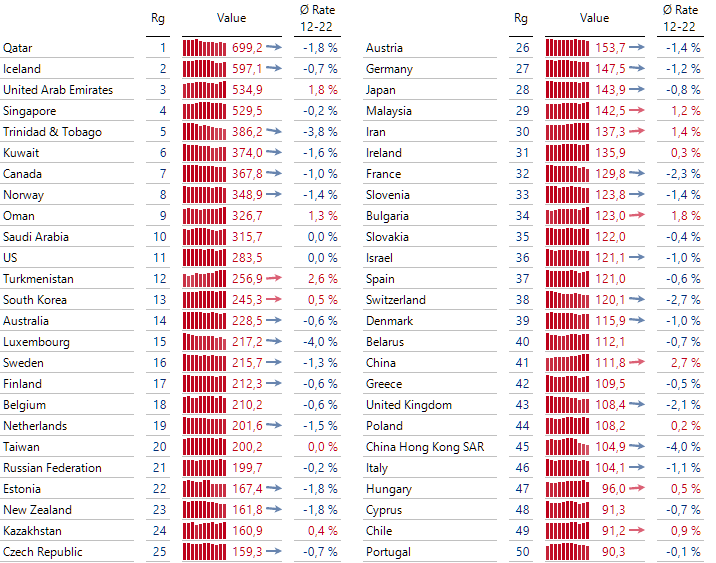 |  | Rg | Value | Ø Rate 12-22 |
|---|---|---|---|
| Qatar | 1 | 699,2 | -1,8 % |
| Iceland | 2 | 597,1 | -0,7 % |
| United Arab Emirates | 3 | 534,9 | 1,8 % |
| Singapore | 4 | 529,5 | -0,2 % |
| Trinidad & Tobago | 5 | 386,2 | -3,8 % |
| Kuwait | 6 | 374,0 | -1,6 % |
| Canada | 7 | 367,8 | -1,0 % |
| Norway | 8 | 348,9 | -1,4 % |
| Oman | 9 | 326,7 | 1,3 % |
| Saudi Arabia | 10 | 315,7 | 0,0 % |
| US | 11 | 283,5 | 0,0 % |
| Turkmenistan | 12 | 256,9 | 2,6 % |
| South Korea | 13 | 245,3 | 0,5 % |
| Australia | 14 | 228,5 | -0,6 % |
| Luxembourg | 15 | 217,2 | -4,0 % |
| Sweden | 16 | 215,7 | -1,3 % |
| Finland | 17 | 212,3 | -0,6 % |
| Belgium | 18 | 210,2 | -0,6 % |
| Netherlands | 19 | 201,6 | -1,5 % |
| Taiwan | 20 | 200,2 | 0,0 % |
| Russian Federation | 21 | 199,7 | -0,2 % |
| Estonia | 22 | 167,4 | -1,8 % |
| New Zealand | 23 | 161,8 | -1,8 % |
| Kazakhstan | 24 | 160,9 | 0,4 % |
| Czech Republic | 25 | 159,3 | -0,7 % |

|  | Rg | Value | Ø Rate 12-22 |
|---|---|---|---|
| Austria | 26 | 153,7 | -1,4 % |
| Germany | 27 | 147,5 | -1,2 % |
| Japan | 28 | 143,9 | -0,8 % |
| Malaysia | 29 | 142,5 | 1,2 % |
| Iran | 30 | 137,3 | 1,4 % |
| Ireland | 31 | 135,9 | 0,3 % |
| France | 32 | 129,8 | -2,3 % |
| Slovenia | 33 | 123,8 | -1,4 % |
| Bulgaria | 34 | 123,0 | 1,8 % |
| Slovakia | 35 | 122,0 | -0,4 % |
| Israel | 36 | 121,1 | -1,0 % |
| Spain | 37 | 121,0 | -0,6 % |
| Switzerland | 38 | 120,1 | -2,7 % |
| Denmark | 39 | 115,9 | -1,0 % |
| Belarus | 40 | 112,1 | -0,7 % |
| China | 41 | 111,8 | 2,7 % |
| Greece | 42 | 109,5 | -0,5 % |
| United Kingdom | 43 | 108,4 | -2,1 % |
| Poland | 44 | 108,2 | 0,2 % |
| China Hong Kong SAR | 45 | 104,9 | -4,0 % |
| Italy | 46 | 104,1 | -1,1 % |
| Hungary | 47 | 96,0 | 0,5 % |
| Cyprus | 48 | 91,3 | -0,7 % |
| Chile | 49 | 91,2 | 0,9 % |
| Portugal | 50 | 90,3 | -0,1 % |